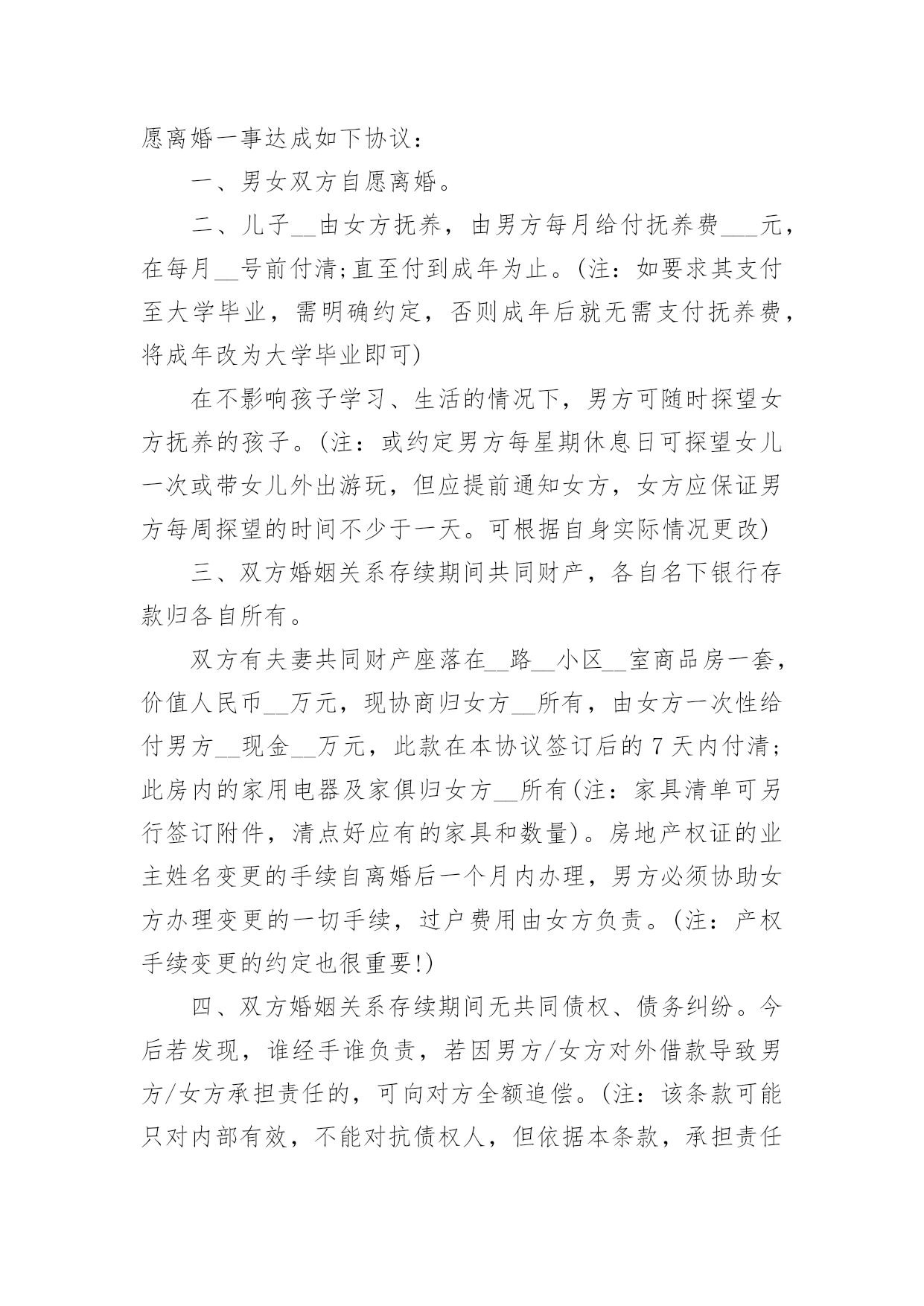 愿离婚一事达成如下协议：

一、男女双方自愿离婚。

二、儿子__由女方抚养，由男方每月给付抚养费___元，在每月__号前付清;直至付到成年为止。(注：如要求其支付至大学毕业，需明确约定，否则成年后就无需支付抚养费，将成年改为大学毕业即可)

在不影响孩子学习、生活的情况下，男方可随时探望女方抚养的孩子。(注：或约定男方每星期休息日可探望女儿一次或带女儿外出游玩，但应提前通知女方，女方应保证男方每周探望的时间不少于一天。可根据自身实际情况更改)

三、双方婚姻关系存续期间共同财产，各自名下银行存款归各自所有。

双方有夫妻共同财产座落在__路__小区__室商品房一套，价值人民币__万元，现协商归女方__所有，由女方一次性给付男方__现金__万元，此款在本协议签订后的7天内付清;此房内的家用电器及家俱归女方__所有(注：家具清单可另行签订附件，清点好应有的家具和数量)。房地产权证的业主姓名变更的手续自离婚后一个月内办理，男方必须协助女方办理变更的一切手续，过户费用由女方负责。(注：产权手续变更的约定也很重要!)

四、双方婚姻关系存续期间无共同债权、债务纠纷。今后若发现，谁经手谁负责，若因男方/女方对外借款导致男方/女方承担责任的，可向对方全额追偿。(注：该条款可能只对内部有效，不能对抗债权人，但依据本条款，承担责任